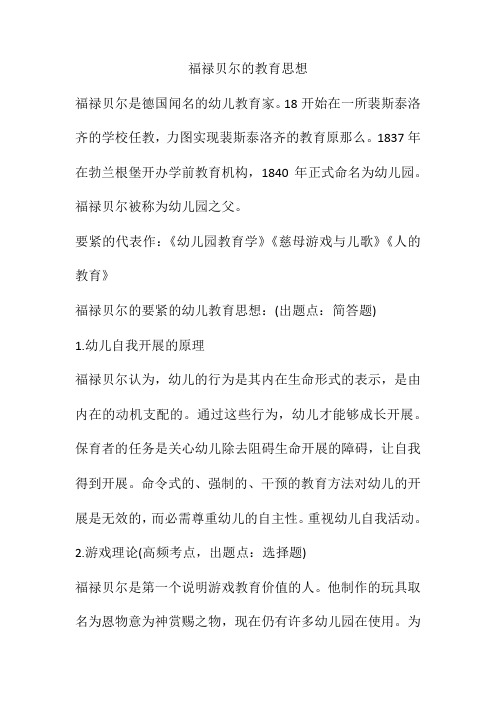 福禄贝尔的教育思想

福禄贝尔是德国闻名的幼儿教育家。18 开始在一所裴斯泰洛齐的学校任教，力图实现裴斯泰洛齐的教育原那么。1837 年在勃兰根堡开办学前教育机构，1840 年正式命名为幼儿园。福禄贝尔被称为幼儿园之父。

要紧的代表作：《幼儿园教育学》《慈母游戏与儿歌》《人的教育》

福禄贝尔的要紧的幼儿教育思想：(出题点：简答题)

1.幼儿自我开展的原理

福禄贝尔认为，幼儿的行为是其内在生命形式的表示，是由内在的动机支配的。通过这些行为，幼儿才能够成长开展。保育者的任务是关心幼儿除去阻碍生命开展的障碍，让自我得到开展。命令式的、强制的、干预的教育方法对幼儿的开展是无效的，而必需尊重幼儿的自主性。重视幼儿自我活动。

2.游戏理论(高频考点，出题点：选择题)

福禄贝尔是第一个说明游戏教育价值的人。他制作的玩具取名为恩物意为神赏赐之物，现在仍有许多幼儿园在使用。为